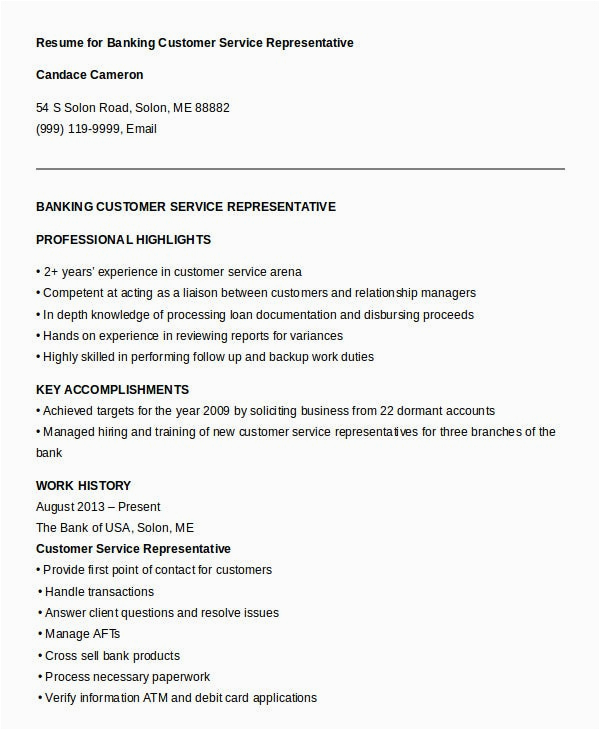 Resume for Banking Customer Service Representative

Candace Cameron

54 S Solon Road, Solon, ME 88882
(999) 119-9999, Email

BANKING CUSTOMER SERVICE REPRESENTATIVE

PROFESSIONAL HIGHLIGHTS

• 2+ years' experience in customer service arena
• Competent at acting as a liaison between customers and relationship managers
• In depth knowledge of processing loan documentation and disbursing proceeds
• Hands on experience in reviewing reports for variances
• Highly skilled in performing follow up and backup work duties

KEY ACCOMPLISHMENTS
• Achieved targets for the year 2009 by soliciting business from 22 dormant accounts
• Managed hiring and training of new customer service representatives for three branches of the bank

WORK HISTORY
August 2013 – Present
The Bank of USA, Solon, ME
Customer Service Representative
• Provide first point of contact for customers
• Handle transactions
• Answer client questions and resolve issues
• Manage AFTs
• Cross sell bank products
• Process necessary paperwork
• Verify information ATM and debit card applications